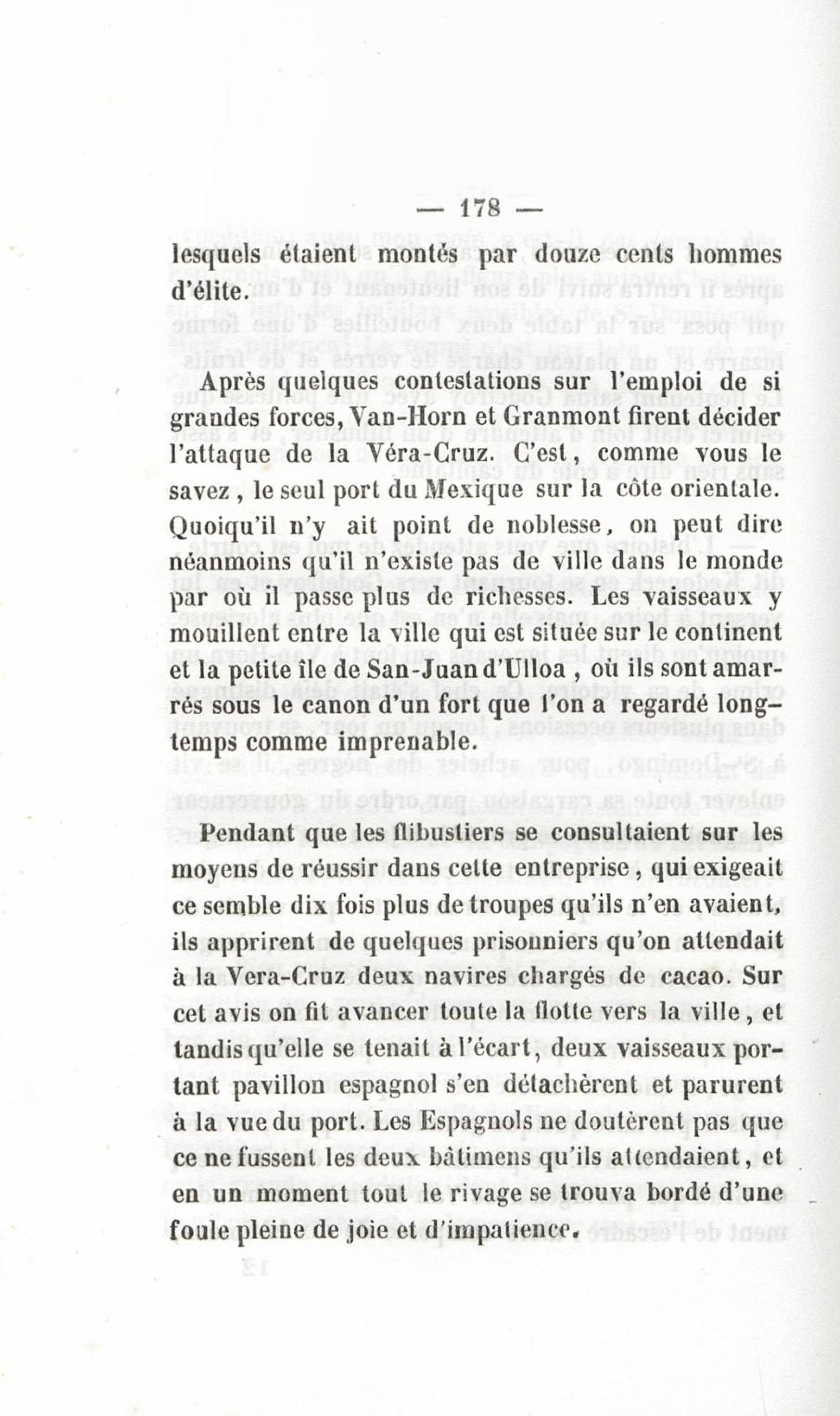 — 178 —

lesquels étaient montés par douze cents hommes d'élite.

Après quelques contestations sur l'emploi de si grandes forces, Van-Horn et Granmont firent décider l'attaque de la Véra-Cruz. C'est, comme vous le savez, le seul port du Mexique sur la côte orientale. Quoiqu'il n'y ait point de noblesse, on peut dire néanmoins qu'il n'existe pas de ville dans le monde par où il passe plus de richesses. Les vaisseaux y mouillent entre la ville qui est située sur le continent et la petite île de San-Juan d'Ulloa, où ils sont amarrés sous le canon d'un fort que l'on a regardé longtemps comme imprenable.

Pendant que les flibustiers se consultaient sur les moyens de réussir dans cette entreprise, qui exigeait ce semble dix fois plus de troupes qu'ils n'en avaient, ils apprirent de quelques prisonniers qu'on attendait à la Vera-Cruz deux navires chargés de cacao. Sur cet avis on fit avancer toute la flotte vers la ville, et tandis qu'elle se tenait à l'écart, deux vaisseaux portant pavillon espagnol s'en détachèrent et parurent à la vue du port. Les Espagnols ne doutèrent pas que ce ne fussent les deux bâtimens qu'ils attendaient, et en un moment tout le rivage se trouva bordé d'une foule pleine de joie et d'impatience.